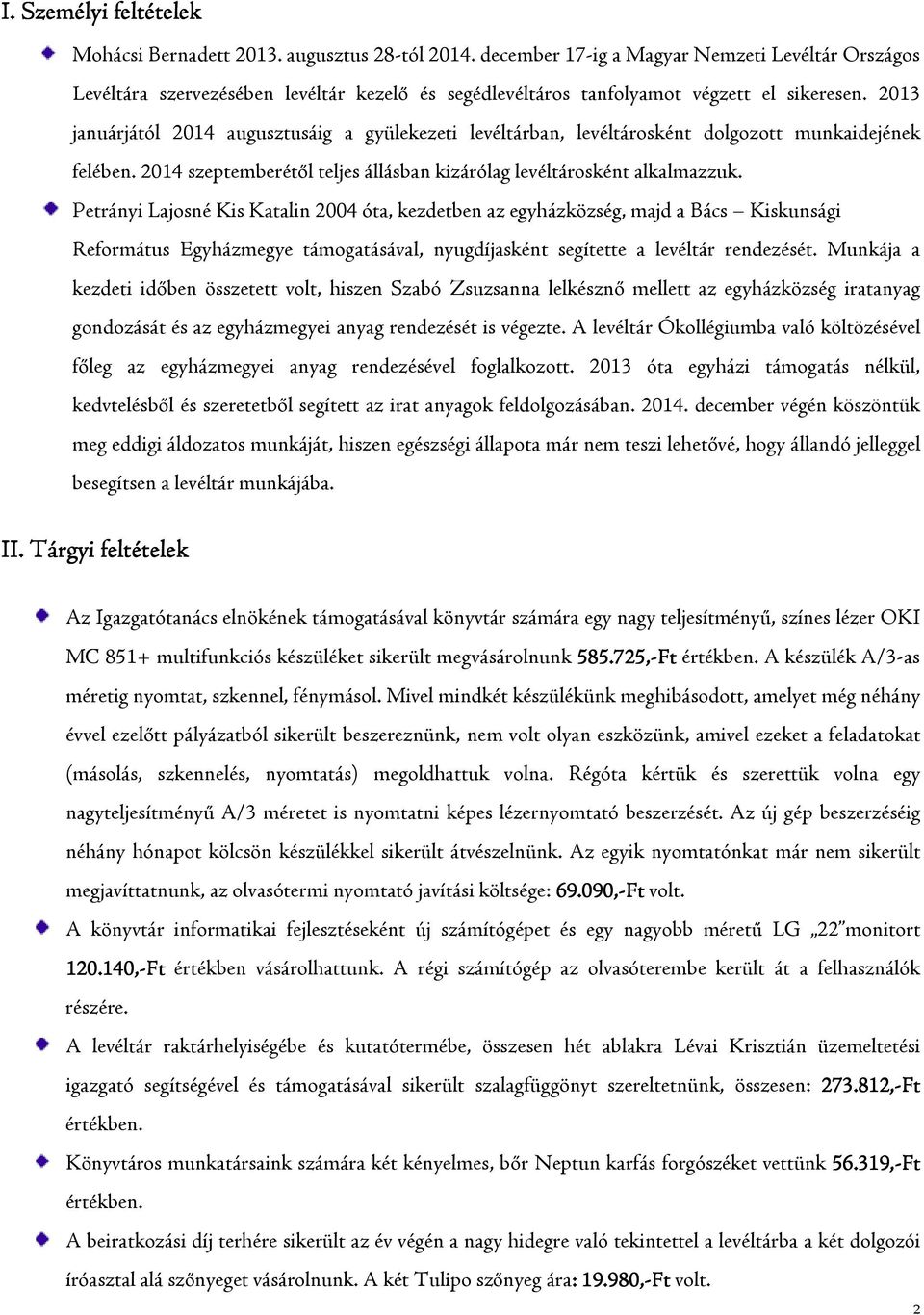 I. Személyi feltételek

Mohácsi Bernadett 2013. augusztus 28-tól 2014. december 17-ig a Magyar Nemzeti Levéltár Országos Levéltára szervezésében levéltár kezelő és segédlevéltáros tanfolyamot végzett el sikeresen. 2013 januárjától 2014 augusztusáig a gyülekezeti levéltárban, levéltárosként dolgozott munkaidejének felében. 2014 szeptemberétől teljes állásban kizárólag levéltárosként alkalmazzuk.

Petrányi Lajosné Kis Katalin 2004 óta, kezdetben az egyházközség, majd a Bács – Kiskunsági Református Egyházmegye támogatásával, nyugdíjasként segítette a levéltár rendezését. Munkája a kezdeti időben összetett volt, hiszen Szabó Zsuzsanna lelkésznő mellett az egyházközség iratanyag gondozását és az egyházmegyei anyag rendezését is végezte. A levéltár Ókollégiumba való költözésével főleg az egyházmegyei anyag rendezésével foglalkozott. 2013 óta egyházi támogatás nélkül, kedvtelésből és szeretetből segített az irat anyagok feldolgozásában. 2014. december végén köszöntük meg eddigi áldozatos munkáját, hiszen egészségi állapota már nem teszi lehetővé, hogy állandó jelleggel besegítsen a levéltár munkájába.

II. Tárgyi feltételek

Az Igazgatótanács elnökének támogatásával könyvtár számára egy nagy teljesítményű, színes lézer OKI MC 851+ multifunkciós készüléket sikerült megvásárolnunk 585.725,-Ft értékben. A készülék A/3-as méretig nyomtat, szkennel, fénymásol. Mivel mindkét készülékünk meghibásodott, amelyet még néhány évvel ezelőtt pályázatból sikerült beszereznünk, nem volt olyan eszközünk, amivel ezeket a feladatokat (másolás, szkennelés, nyomtatás) megoldhattuk volna. Régóta kértük és szerettük volna egy nagyteljesítményű A/3 méretet is nyomtatni képes lézernyomtató beszerzését. Az új gép beszerzéséig néhány hónapot kölcsön készülékkel sikerült átvészelnünk. Az egyik nyomtatónkat már nem sikerült megjavíttatnunk, az olvasótermi nyomtató javítási költsége: 69.090,-Ft volt.

A könyvtár informatikai fejlesztéseként új számítógépet és egy nagyobb méretű LG „22"monitort 120.140,-Ft értékben vásárolhattunk. A régi számítógép az olvasóterembe került át a felhasználók részére.

A levéltár raktárhelyiségébe és kutatótermébe, összesen hét ablakra Lévai Krisztián üzemeltetési igazgató segítségével és támogatásával sikerült szalagfüggönyt szereltetnünk, összesen: 273.812,-Ft értékben.

Könyvtáros munkatársaink számára két kényelmes, bőr Neptun karfás forgószéket vettünk 56.319,-Ft értékben.

A beiratkozási díj terhére sikerült az év végén a nagy hidegre való tekintettel a levéltárba a két dolgozói íróasztal alá szőnyeget vásárolnunk. A két Tulipo szőnyeg ára: 19.980,-Ft volt.

2